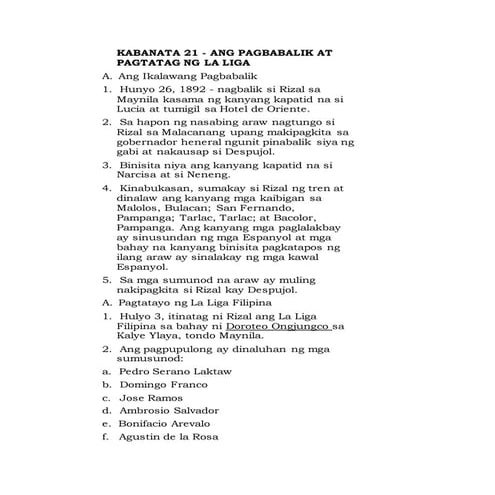 KABANATA 21 - ANG PAGBABALIK AT PAGTATAG NG LA LIGA

A. Ang Ikalawang Pagbabalik

1. Hunyo 26, 1892 - nagbalik si Rizal sa Maynila kasama ng kanyang kapatid na si Lucia at tumigil sa Hotel de Oriente.

2. Sa hapon ng nasabing araw nagtungo si Rizal sa Malacanang upang makipagkita sa gobernador heneral ngunit pinabalik siya ng gabi at nakausap si Despujol.

3. Binisita niya ang kanyang kapatid na si Narcisa at si Neneng.

4. Kinabukasan, sumakay si Rizal ng tren at dinalaw ang kanyang mga kaibigan sa Malolos, Bulacan; San Fernando, Pampanga; Tarlac, Tarlac; at Bacolor, Pampanga. Ang kanyang mga paglalakbay ay sinusundan ng mga Espanyol at mga bahay na kanyang binisita pagkatapos ng ilang araw ay sinalakay ng mga kawal Espanyol.

5. Sa mga sumunod na araw ay muling nakipagkita si Rizal kay Despujol.

A. Pagtatayo ng La Liga Filipina

1. Hulyo 3, itinatag ni Rizal ang La Liga Filipina sa bahay ni Doroteo Ongjungco sa Kalye Ylaya, tondo Maynila.

2. Ang pagpupulong ay dinaluhan ng mga sumusunod:

a. Pedro Serano Laktaw

b. Domingo Franco

c. Jose Ramos

d. Ambrosio Salvador

e. Bonifacio Arevalo

f. Agustin de la Rosa